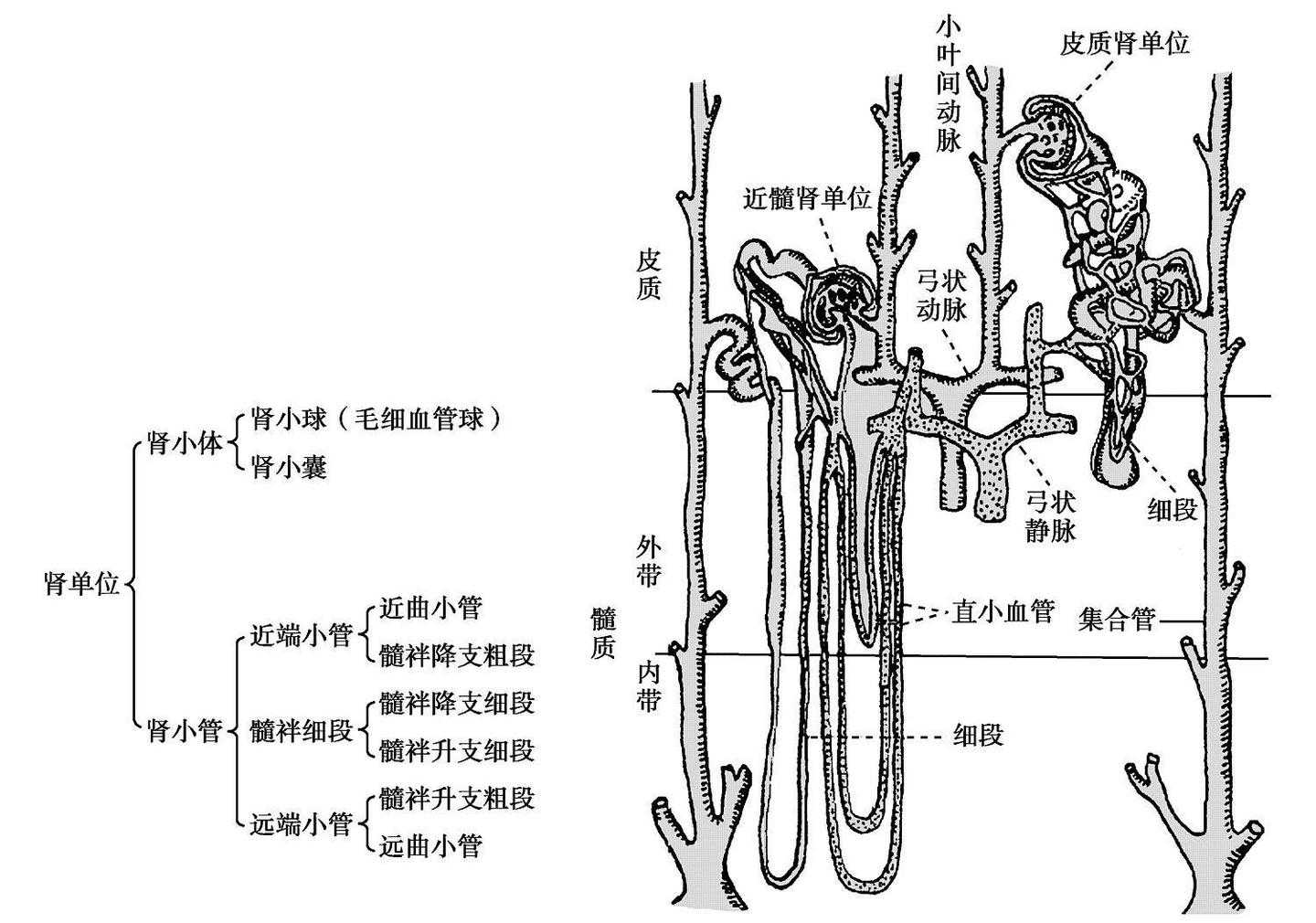 肾单位
肾小体
肾小球（毛细血管球）
肾小囊
肾小管
近端小管
近曲小管
髓袢降支粗段
髓袢细段
髓袢降支细段
髓袢升支细段
远端小管
髓袢升支粗段
远曲小管

小叶间动脉
皮质肾单位
近髓肾单位
皮质
弓状动脉
弓状静脉
细段
外带
髓质
直小血管
集合管
内带
细段